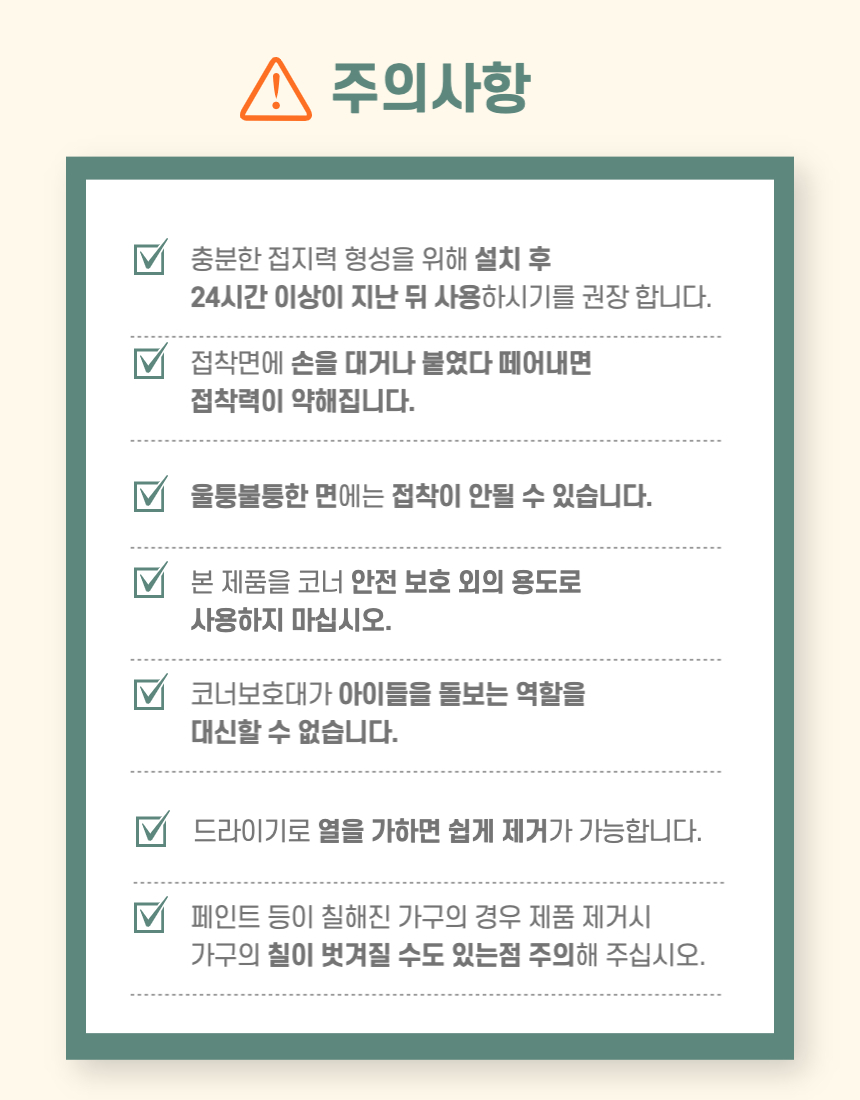 주의사항

☑ 충분한 접지력 형성을 위해 설치 후 24시간 이상이 지난 뒤 사용하시기를 권장 합니다.

☑ 접착면에 손을 대거나 붙였다 떼어내면 접착력이 약해집니다.

☑ 울퉁불퉁한 면에는 접착이 안될 수 있습니다.

☑ 본 제품을 코너 안전 보호 외의 용도로 사용하지 마십시오.

☑ 코너보호대가 아이들을 돌보는 역할을 대신할 수 없습니다.

☑ 드라이기로 열을 가하면 쉽게 제거가 가능합니다.

☑ 페인트 등이 칠해진 가구의 경우 제품 제거시 가구의 칠이 벗겨질 수도 있는점 주의해 주십시오.